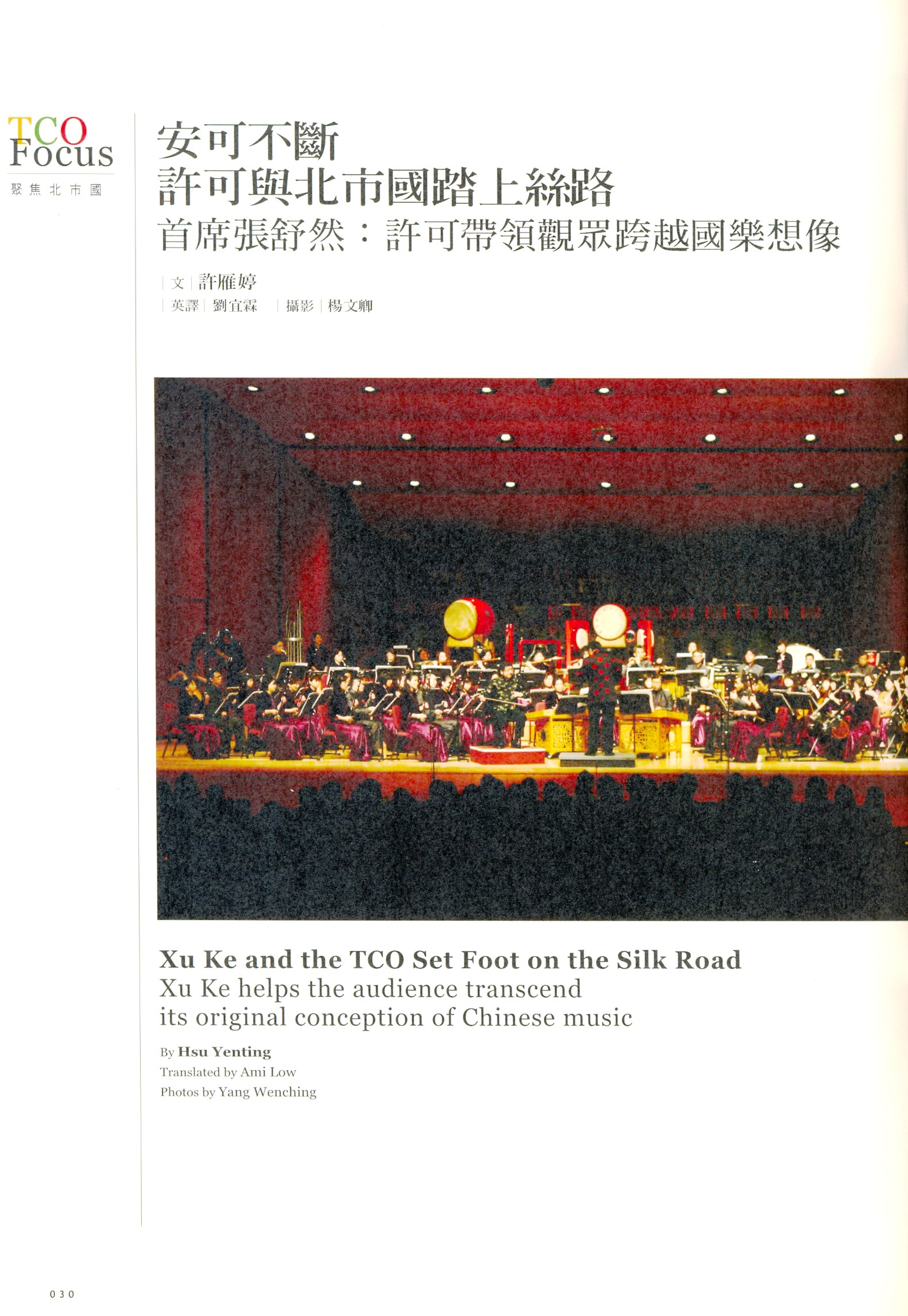 TCO
Focus
聚焦北市國

安可不斷
許可與北市國踏上絲路
首席張舒然：許可帶領觀眾跨越國樂想像

文 許雁婷
英譯 劉宜霖 攝影 楊文卿

Xu Ke and the TCO Set Foot on the Silk Road
Xu Ke helps the audience transcend its original conception of Chinese music

By Hsu Yenting
Translated by Ami Low
Photos by Yang Wenching

030